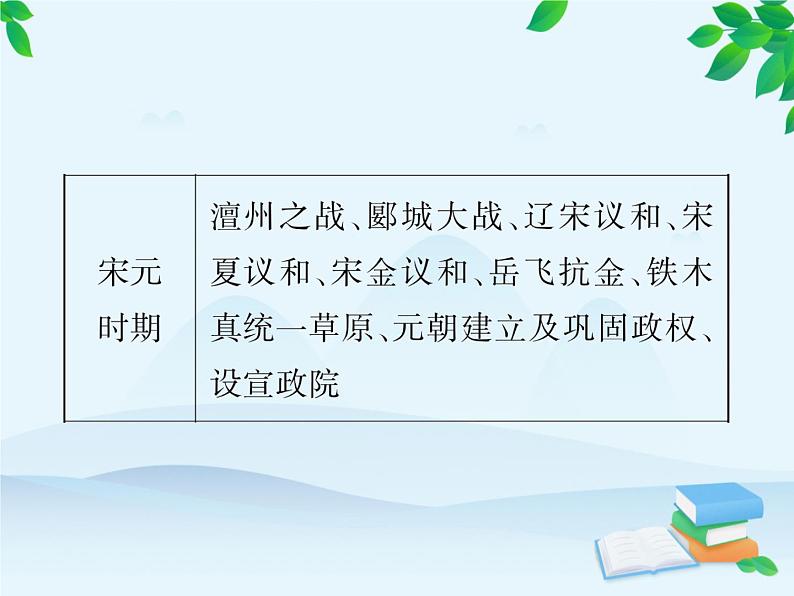 | 宋元时期 | 澶州之战、郾城大战、辽宋议和、宋夏议和、宋金议和、岳飞抗金、铁木真统一草原、元朝建立及巩固政权、设宣政院 |
|---|---|